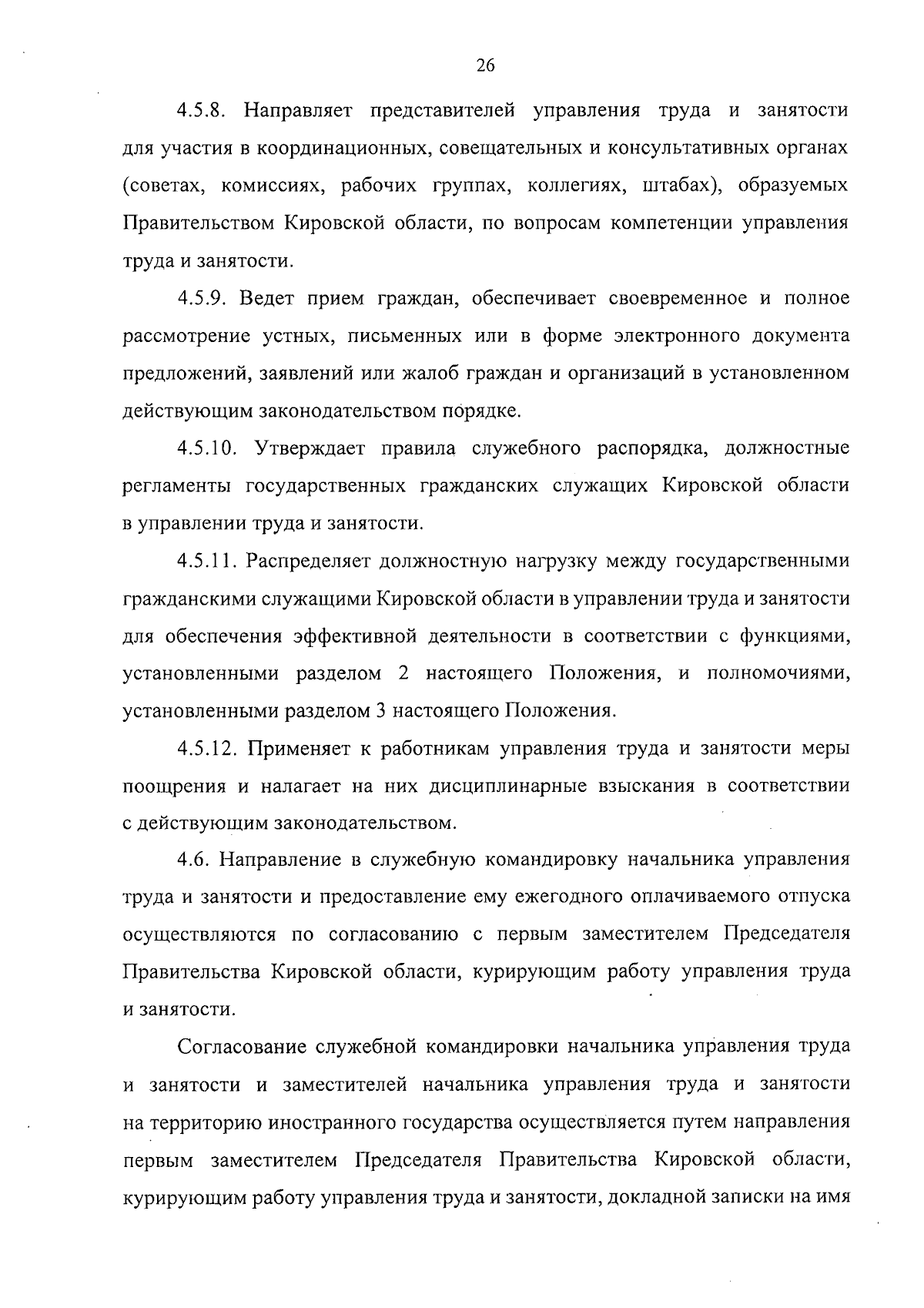 26

4.5.8. Направляет представителей управления труда и занятости для участия в координационных, совещательных и консультативных органах (советах, комиссиях, рабочих группах, коллегиях, штабах), образуемых Правительством Кировской области, по вопросам компетенции управления труда и занятости.

4.5.9. Ведет прием граждан, обеспечивает своевременное и полное рассмотрение устных, письменных или в форме электронного документа предложений, заявлений или жалоб граждан и организаций в установленном действующим законодательством порядке.

4.5.10. Утверждает правила служебного распорядка, должностные регламенты государственных гражданских служащих Кировской области в управлении труда и занятости.

4.5.11. Распределяет должностную нагрузку между государственными гражданскими служащими Кировской области в управлении труда и занятости для обеспечения эффективной деятельности в соответствии с функциями, установленными разделом 2 настоящего Положения, и полномочиями, установленными разделом 3 настоящего Положения.

4.5.12. Применяет к работникам управления труда и занятости меры поощрения и налагает на них дисциплинарные взыскания в соответствии с действующим законодательством.

4.6. Направление в служебную командировку начальника управления труда и занятости и предоставление ему ежегодного оплачиваемого отпуска осуществляются по согласованию с первым заместителем Председателя Правительства Кировской области, курирующим работу управления труда и занятости.

Согласование служебной командировки начальника управления труда и занятости и заместителей начальника управления труда и занятости на территорию иностранного государства осуществляется путем направления первым заместителем Председателя Правительства Кировской области, курирующим работу управления труда и занятости, докладной записки на имя